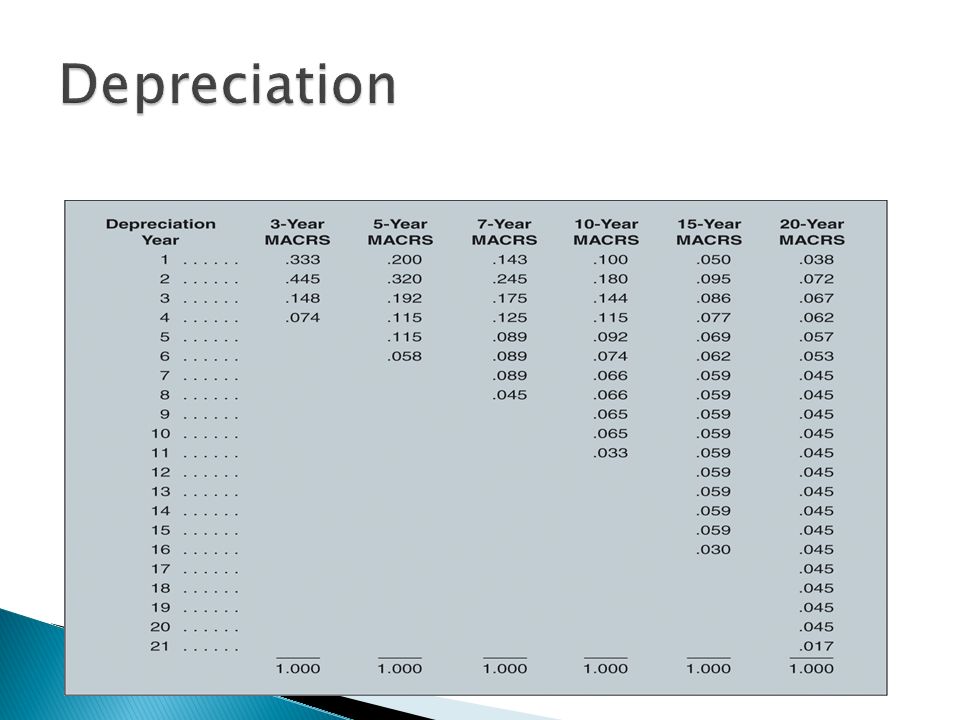 Depreciation

| Depreciation Year | 3-Year MACRS | 5-Year MACRS | 7-Year MACRS | 10-Year MACRS | 15-Year MACRS | 20-Year MACRS |
|---|---|---|---|---|---|---|
| 1 . . . . . . | .333 | .200 | .143 | .100 | .050 | .038 |
| 2 . . . . . . | .445 | .320 | .245 | .180 | .095 | .072 |
| 3 . . . . . . | .148 | .192 | .175 | .144 | .086 | .067 |
| 4 . . . . . . | .074 | .115 | .125 | .115 | .077 | .062 |
| 5 . . . . . . | | .115 | .089 | .092 | .069 | .057 |
| 6 . . . . . . | | .058 | .089 | .074 | .062 | .053 |
| 7 . . . . . . | | | .089 | .066 | .059 | .045 |
| 8 . . . . . . | | | .045 | .066 | .059 | .045 |
| 9 . . . . . . | | | | .065 | .059 | .045 |
| 10 . . . . . . | | | | .065 | .059 | .045 |
| 11 . . . . . . | | | | .033 | .059 | .045 |
| 12 . . . . . . | | | | | .059 | .045 |
| 13 . . . . . . | | | | | .059 | .045 |
| 14 . . . . . . | | | | | .059 | .045 |
| 15 . . . . . . | | | | | .059 | .045 |
| 16 . . . . . . | | | | | .030 | .045 |
| 17 . . . . . . | | | | | | .045 |
| 18 . . . . . . | | | | | | .045 |
| 19 . . . . . . | | | | | | .045 |
| 20 . . . . . . | | | | | | .045 |
| 21 . . . . . . | | | | | | .017 |
| | 1.000 | 1.000 | 1.000 | 1.000 | 1.000 | 1.000 |